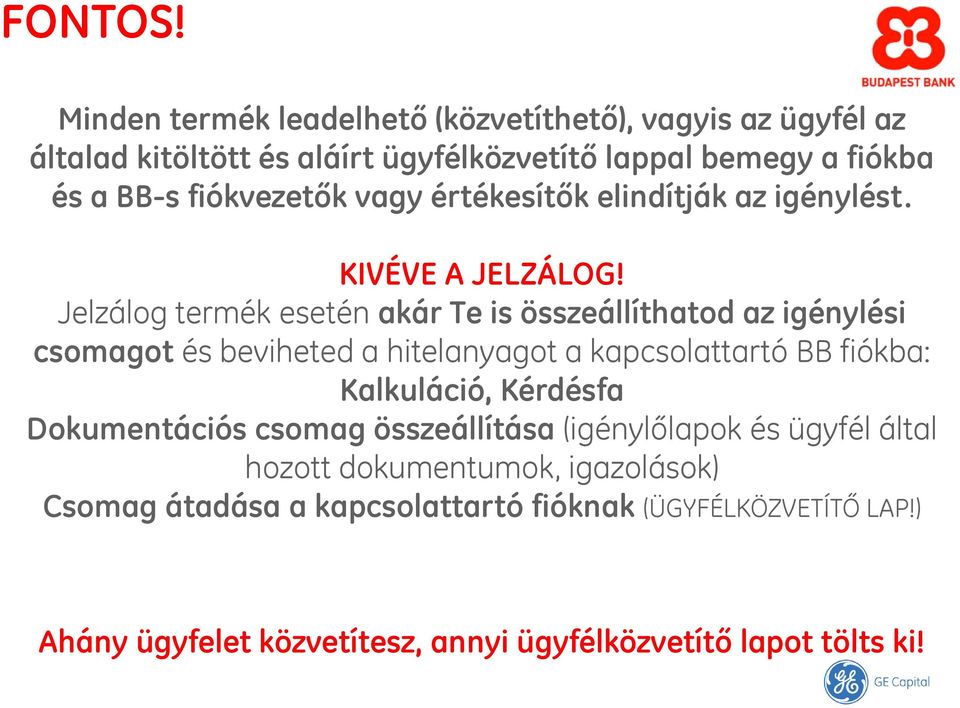 FONTOS!

BUDAPEST BANK

Minden termék leadelhető (közvetíthető), vagyis az ügyfél az általad kitöltött és aláírt ügyfélközvetítő lappal bemegy a fiókba és a BB-s fiókvezetők vagy értékesítők elindítják az igénylést.

KIVÉVE A JELZÁLOG!
Jelzálog termék esetén akár Te is összeállíthatod az igénylési csomagot és beviheted a hitelanyagot a kapcsolattartó BB fiókba:
Kalkuláció, Kérdésfa
Dokumentációs csomag összeállítása (igénylőlapok és ügyfél által hozott dokumentumok, igazolások)
Csomag átadása a kapcsolattartó fióknak (ÜGYFÉLKÖZVETÍTŐ LAP!)

Ahány ügyfelet közvetítesz, annyi ügyfélközvetítő lapot tölts ki!

GE Capital